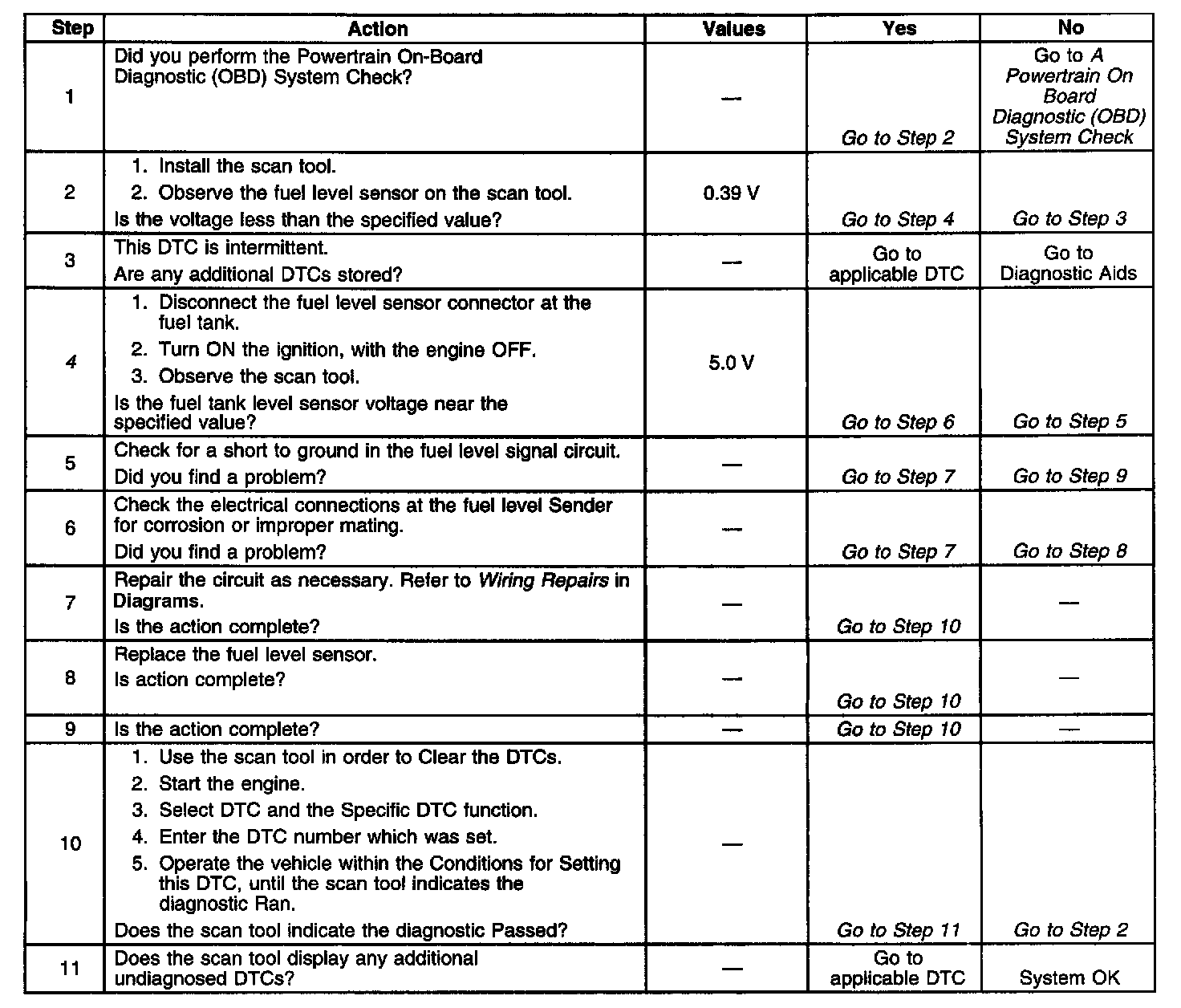 | Step | Action | Values | Yes | No |
|---|---|---|---|---|
| 1 | Did you perform the Powertrain On-Board Diagnostic (OBD) System Check? | — | Go to Step 2 | Go to A Powertrain On Board Diagnostic (OBD) System Check |
| 2 | 1. Install the scan tool. 2. Observe the fuel level sensor on the scan tool. Is the voltage less than the specified value? | 0.39 V | Go to Step 4 | Go to Step 3 |
| 3 | This DTC is intermittent. Are any additional DTCs stored? | — | Go to applicable DTC | Go to Diagnostic Aids |
| 4 | 1. Disconnect the fuel level sensor connector at the fuel tank. 2. Turn ON the ignition, with the engine OFF. 3. Observe the scan tool. Is the fuel tank level sensor voltage near the specified value? | 5.0 V | Go to Step 6 | Go to Step 5 |
| 5 | Check for a short to ground in the fuel level signal circuit. Did you find a problem? | — | Go to Step 7 | Go to Step 9 |
| 6 | Check the electrical connections at the fuel level Sender for corrosion or improper mating. Did you find a problem? | — | Go to Step 7 | Go to Step 8 |
| 7 | Repair the circuit as necessary. Refer to Wiring Repairs in Diagrams. Is the action complete? | — | Go to Step 10 | — |
| 8 | Replace the fuel level sensor. Is action complete? | — | Go to Step 10 | — |
| 9 | Is the action complete? | — | Go to Step 10 | — |
| 10 | 1. Use the scan tool in order to Clear the DTCs. 2. Start the engine. 3. Select DTC and the Specific DTC function. 4. Enter the DTC number which was set. 5. Operate the vehicle within the Conditions for Setting this DTC, until the scan tool indicates the diagnostic Ran. Does the scan tool indicate the diagnostic Passed? | — | Go to Step 11 | Go to Step 2 |
| 11 | Does the scan tool display any additional undiagnosed DTCs? | — | Go to applicable DTC | System OK |